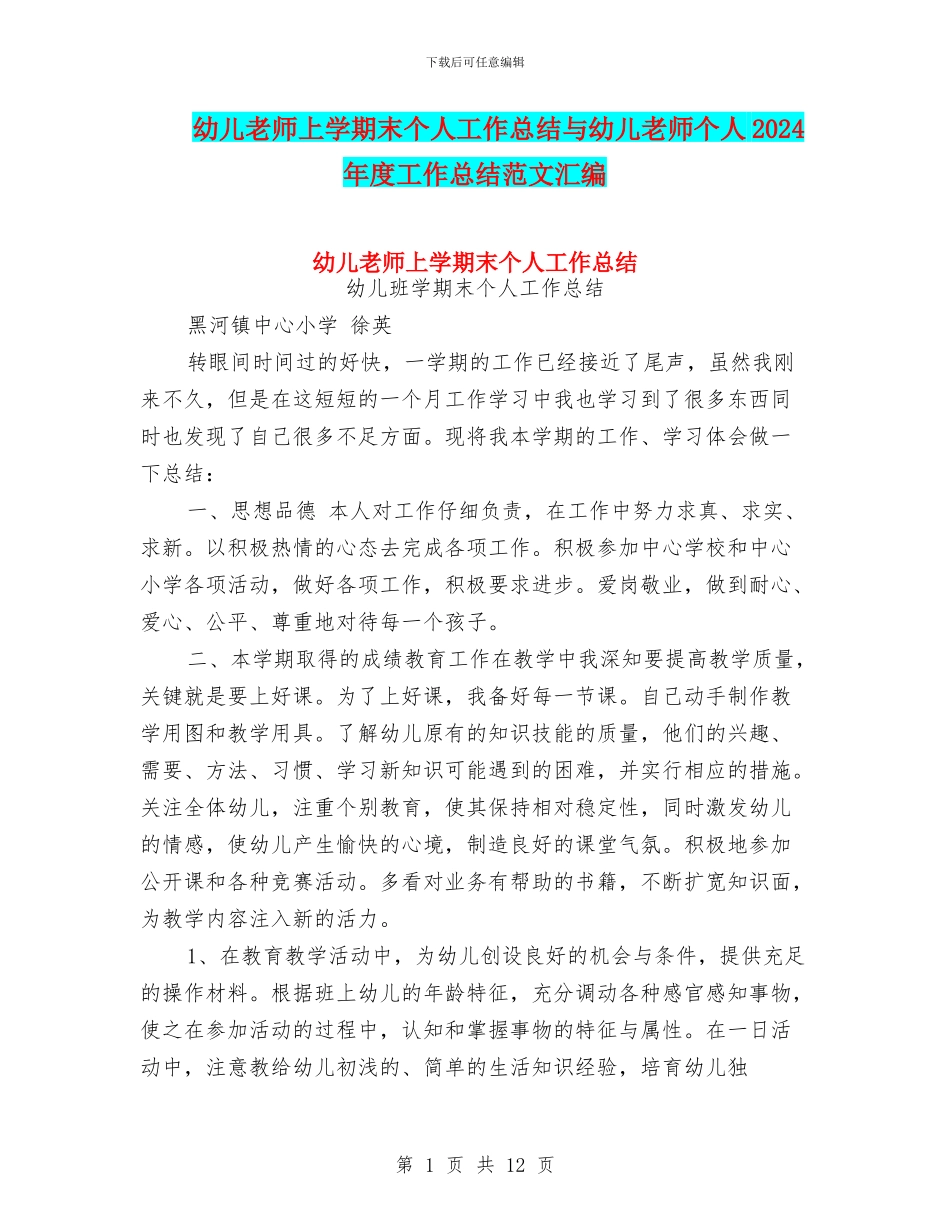 下载后可任意编辑

幼儿老师上学期末个人工作总结与幼儿老师个人 2024 年度工作总结范文汇编

幼儿老师上学期末个人工作总结

幼儿班学期末个人工作总结

黑河镇中心小学 徐英

转眼间时间过的好快，一学期的工作已经接近了尾声，虽然我刚来不久，但是在这短短的一个月工作学习中我也学习到了很多东西同时也发现了自己很多不足方面。现将我本学期的工作、学习体会做一下总结：

一、思想品德 本人对工作仔细负责，在工作中努力求真、求实、求新。以积极热情的心态去完成各项工作。积极参加中心学校和中心小学各项活动，做好各项工作，积极要求进步。爱岗敬业，做到耐心、爱心、公平、尊重地对待每一个孩子。

二、本学期取得的成绩教育工作在教学中我深知要提高教学质量，关键就是要上好课。为了上好课，我备好每一节课。自己动手制作教学用图和教学用具。了解幼儿原有的知识技能的质量，他们的兴趣、需要、方法、习惯、学习新知识可能遇到的困难，并实行相应的措施。关注全体幼儿，注重个别教育，使其保持相对稳定性，同时激发幼儿的情感，使幼儿产生愉快的心境，制造良好的课堂气氛。积极地参加公开课和各种竞赛活动。多看对业务有帮助的书籍，不断扩宽知识面，为教学内容注入新的活力。

1、在教育教学活动中，为幼儿创设良好的机会与条件，提供充足的操作材料。根据班上幼儿的年龄特征，充分调动各种感官感知事物，使之在参加活动的过程中，认知和掌握事物的特征与属性。在一日活动中，注意教给幼儿初浅的、简单的生活知识经验，培育幼儿独

第 1 页 共 12 页